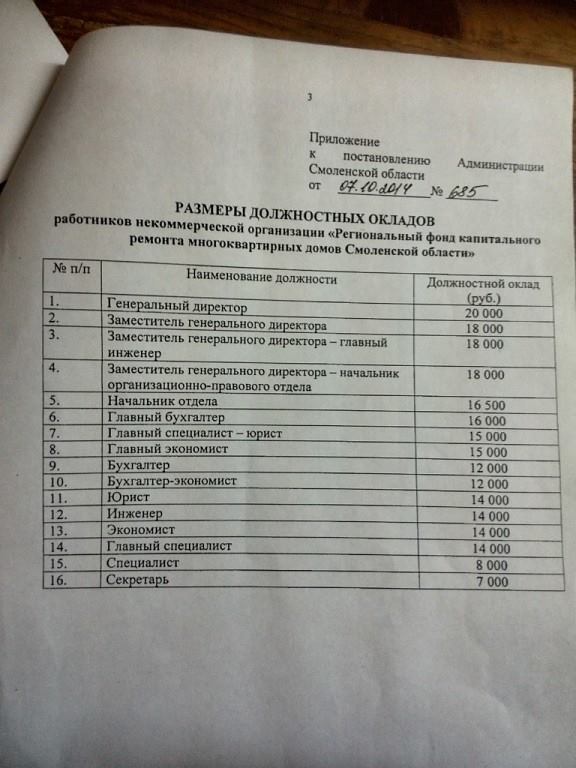 3

Приложение
к постановлению Администрации Смоленской области
от 07.10.2014 № 685

РАЗМЕРЫ ДОЛЖНОСТНЫХ ОКЛАДОВ
работников некоммерческой организации «Региональный фонд капитального ремонта многоквартирных домов Смоленской области»

| № п/п | Наименование должности | Должностной оклад (руб.) |
|---|---|---|
| 1. | Генеральный директор | 20 000 |
| 2. | Заместитель генерального директора | 18 000 |
| 3. | Заместитель генерального директора – главный инженер | 18 000 |
| 4. | Заместитель генерального директора – начальник организационно-правового отдела | 18 000 |
| 5. | Начальник отдела | 16 500 |
| 6. | Главный бухгалтер | 16 000 |
| 7. | Главный специалист – юрист | 15 000 |
| 8. | Главный экономист | 15 000 |
| 9. | Бухгалтер | 12 000 |
| 10. | Бухгалтер-экономист | 12 000 |
| 11. | Юрист | 14 000 |
| 12. | Инженер | 14 000 |
| 13. | Экономист | 14 000 |
| 14. | Главный специалист | 14 000 |
| 15. | Специалист | 8 000 |
| 16. | Секретарь | 7 000 |